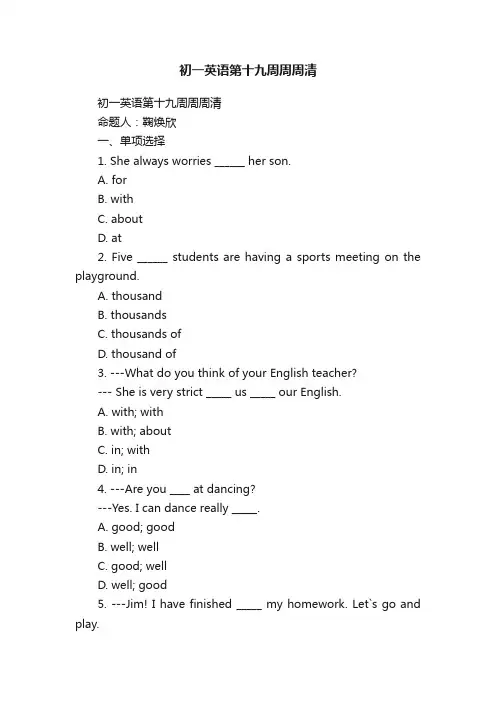 初一英语第十九周周周清

初一英语第十九周周周清

命题人：鞠焕欣

一、单项选择

1. She always worries ______ her son.

A. for

B. with

C. about

D. at

2. Five ______ students are having a sports meeting on the playground.

A. thousand

B. thousands

C. thousands of

D. thousand of

3. ---What do you think of your English teacher?

--- She is very strict _____ us _____ our English.

A. with; with

B. with; about

C. in; with

D. in; in

4. ---Are you ____ at dancing?

---Yes. I can dance really _____.

A. good; good

B. well; well

C. good; well

D. well; good

5. ---Jim! I have finished _____ my homework. Let`s go and play.